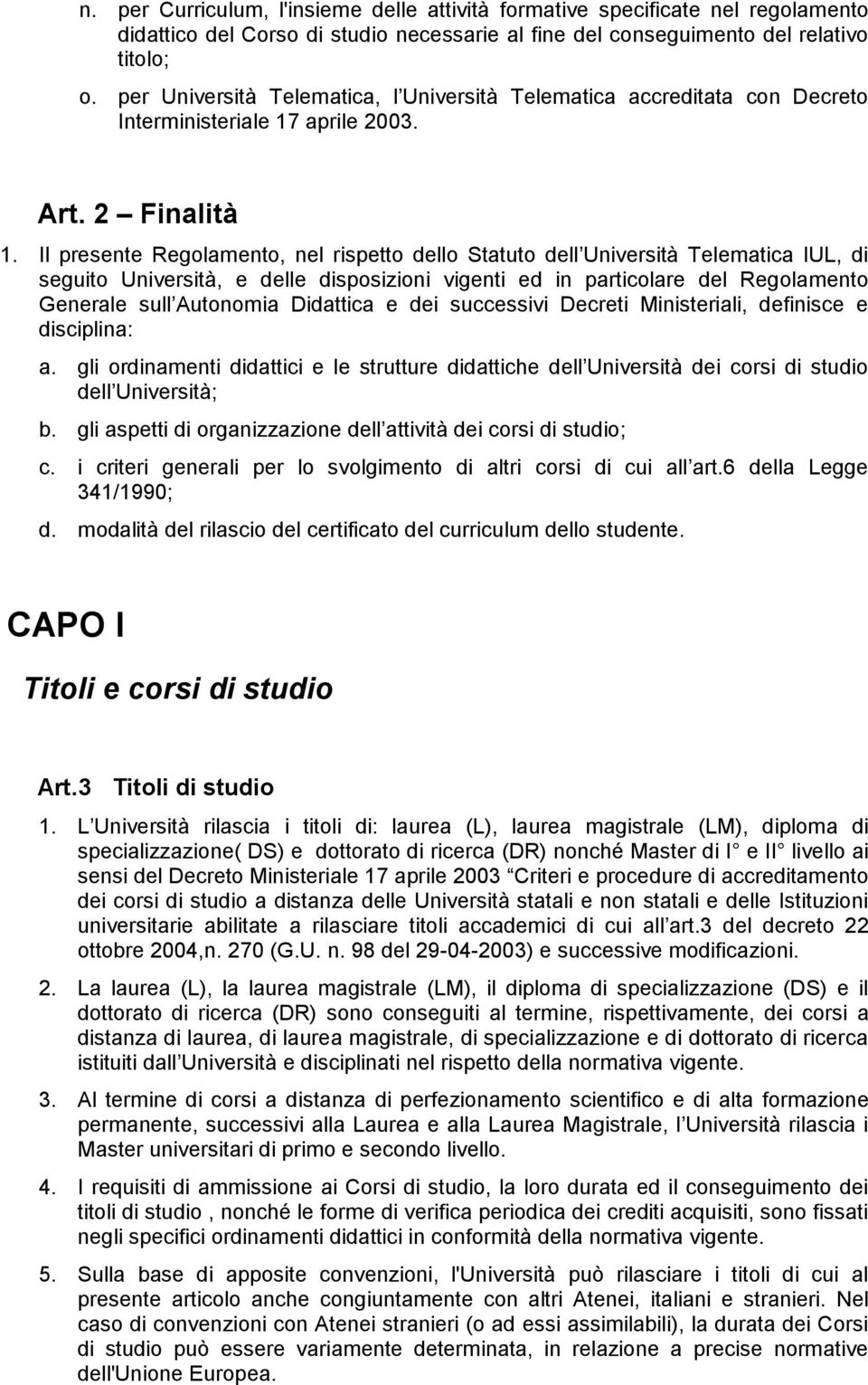 n. per Curriculum, l'insieme delle attività formative specificate nel regolamento didattico del Corso di studio necessarie al fine del conseguimento del relativo titolo;

o. per Università Telematica, l Università Telematica accreditata con Decreto Interministeriale 17 aprile 2003.

Art. 2 Finalità

1. Il presente Regolamento, nel rispetto dello Statuto dell Università Telematica IUL, di seguito Università, e delle disposizioni vigenti ed in particolare del Regolamento Generale sull Autonomia Didattica e dei successivi Decreti Ministeriali, definisce e disciplina:

a. gli ordinamenti didattici e le strutture didattiche dell Università dei corsi di studio dell Università;

b. gli aspetti di organizzazione dell attività dei corsi di studio;

c. i criteri generali per lo svolgimento di altri corsi di cui all art.6 della Legge 341/1990;

d. modalità del rilascio del certificato del curriculum dello studente.

CAPO I

Titoli e corsi di studio

Art.3 Titoli di studio

1. L Università rilascia i titoli di: laurea (L), laurea magistrale (LM), diploma di specializzazione( DS) e dottorato di ricerca (DR) nonché Master di I e II livello ai sensi del Decreto Ministeriale 17 aprile 2003 Criteri e procedure di accreditamento dei corsi di studio a distanza delle Università statali e non statali e delle Istituzioni universitarie abilitate a rilasciare titoli accademici di cui all art.3 del decreto 22 ottobre 2004,n. 270 (G.U. n. 98 del 29-04-2003) e successive modificazioni.

2. La laurea (L), la laurea magistrale (LM), il diploma di specializzazione (DS) e il dottorato di ricerca (DR) sono conseguiti al termine, rispettivamente, dei corsi a distanza di laurea, di laurea magistrale, di specializzazione e di dottorato di ricerca istituiti dall Università e disciplinati nel rispetto della normativa vigente.

3. Al termine di corsi a distanza di perfezionamento scientifico e di alta formazione permanente, successivi alla Laurea e alla Laurea Magistrale, l Università rilascia i Master universitari di primo e secondo livello.

4. I requisiti di ammissione ai Corsi di studio, la loro durata ed il conseguimento dei titoli di studio , nonché le forme di verifica periodica dei crediti acquisiti, sono fissati negli specifici ordinamenti didattici in conformità della normativa vigente.

5. Sulla base di apposite convenzioni, l'Università può rilasciare i titoli di cui al presente articolo anche congiuntamente con altri Atenei, italiani e stranieri. Nel caso di convenzioni con Atenei stranieri (o ad essi assimilabili), la durata dei Corsi di studio può essere variamente determinata, in relazione a precise normative dell'Unione Europea.